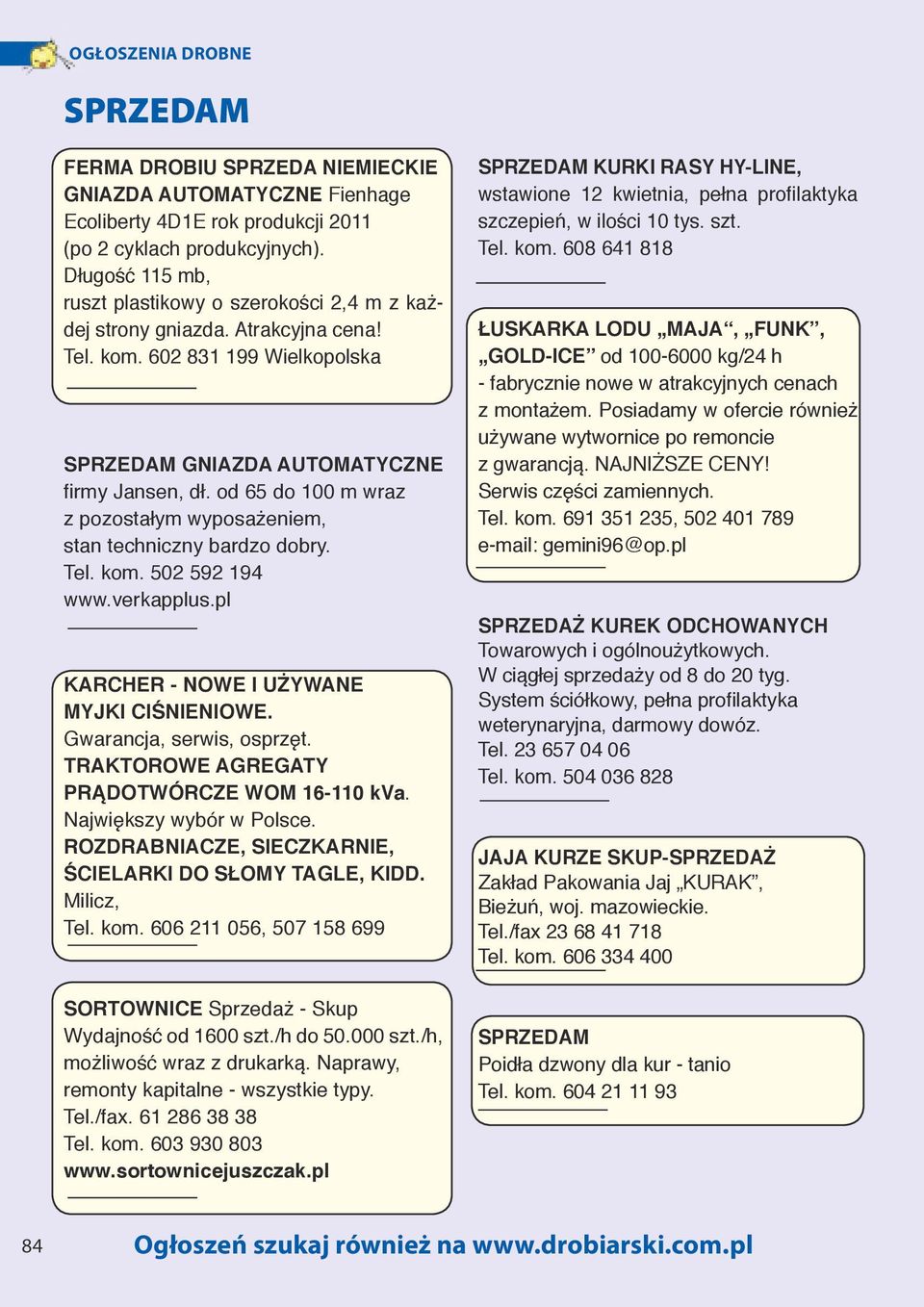 OGŁOSZENIA DROBNE

SPRZEDAM

FERMA DROBIU SPRZEDA NIEMIECKIE GNIAZDA AUTOMATYCZNE Fienhage Ecoliberty 4D1E rok produkcji 2011 (po 2 cyklach produkcyjnych). Długość 115 mb, ruszt plastikowy o szerokości 2,4 m z każdej strony gniazda. Atrakcyjna cena! Tel. kom. 602 831 199 Wielkopolska

SPRZEDAM GNIAZDA AUTOMATYCZNE firmy Jansen, dł. od 65 do 100 m wraz z pozostałym wyposażeniem, stan techniczny bardzo dobry. Tel. kom. 502 592 194 www.verkapplus.pl

KARCHER - NOWE I UŻYWANE MYJKI CIŚNIENIOWE. Gwarancja, serwis, osprzęt. TRAKTOROWE AGREGATY PRĄDOTWÓRCZE WOM 16-110 kVa. Największy wybór w Polsce. ROZDRABNIACZE, SIECZKARNIE, ŚCIELARKI DO SŁOMY TAGLE, KIDD. Milicz, Tel. kom. 606 211 056, 507 158 699

SORTOWNICE Sprzedaż - Skup Wydajność od 1600 szt./h do 50.000 szt./h, możliwość wraz z drukarką. Naprawy, remonty kapitalne - wszystkie typy. Tel./fax. 61 286 38 38 Tel. kom. 603 930 803 www.sortownicejuszczak.pl

SPRZEDAM KURKI RASY HY-LINE, wstawione 12 kwietnia, pełna profilaktyka szczepień, w ilości 10 tys. szt. Tel. kom. 608 641 818

ŁUSKARKA LODU „MAJA“, „FUNK”, „GOLD-ICE” od 100-6000 kg/24 h - fabrycznie nowe w atrakcyjnych cenach z montażem. Posiadamy w ofercie również używane wytwornice po remoncie z gwarancją. NAJNIŻSZE CENY! Serwis części zamiennych. Tel. kom. 691 351 235, 502 401 789 e-mail: gemini96@op.pl

SPRZEDAŻ KUREK ODCHOWANYCH Towarowych i ogólnoużytkowych. W ciągłej sprzedaży od 8 do 20 tyg. System ściółkowy, pełna profilaktyka weterynaryjna, darmowy dowóz. Tel. 23 657 04 06 Tel. kom. 504 036 828

JAJA KURZE SKUP-SPRZEDAŻ Zakład Pakowania Jaj „KURAK”, Bieżuń, woj. mazowieckie. Tel./fax 23 68 41 718 Tel. kom. 606 334 400

SPRZEDAM Poidła dzwony dla kur - tanio Tel. kom. 604 21 11 93

84 Ogłoszeń szukaj również na www.drobiarski.com.pl